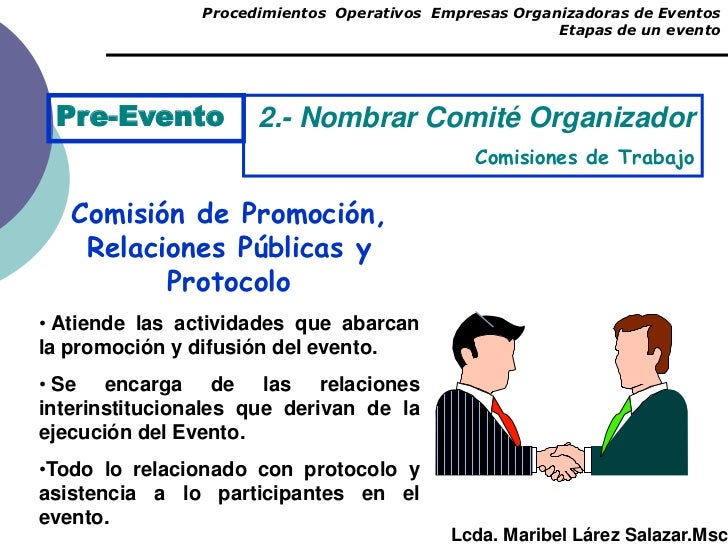 Procedimientos Operativos Empresas Organizadoras de Eventos
Etapas de un evento

Pre-Evento

2.- Nombrar Comité Organizador

Comisiones de Trabajo

Comisión de Promoción, Relaciones Públicas y Protocolo

• Atiende las actividades que abarcan la promoción y difusión del evento.

• Se encarga de las relaciones interinstitucionales que derivan de la ejecución del Evento.

•Todo lo relacionado con protocolo y asistencia a lo participantes en el evento.

Lcda. Maribel Lárez Salazar.Msc